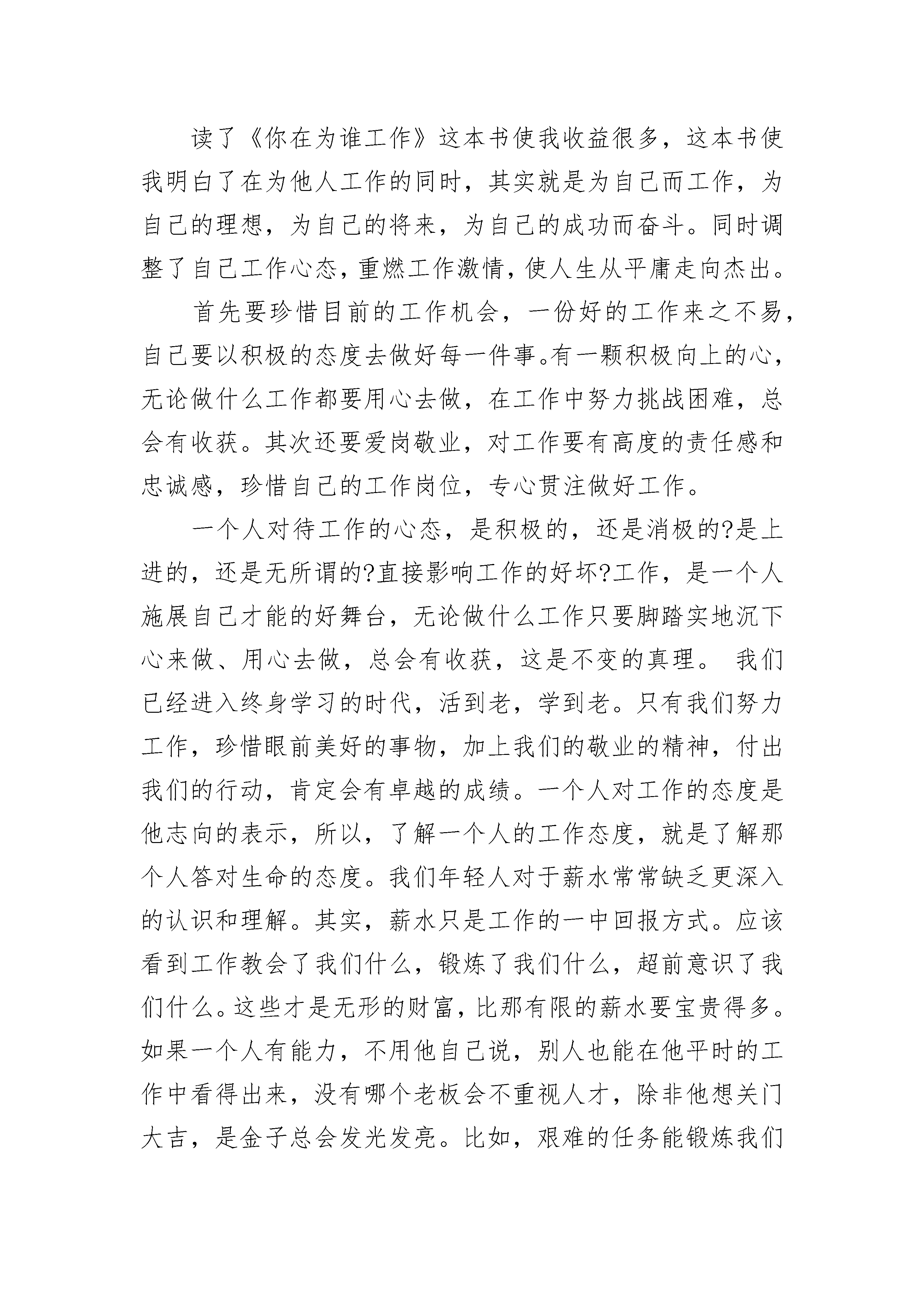 读了《你在为谁工作》这本书使我收益很多，这本书使我明白了在为他人工作的同时，其实就是为自己而工作，为自己的理想，为自己的将来，为自己的成功而奋斗。同时调整了自己工作心态，重燃工作激情，使人生从平庸走向杰出。

首先要珍惜目前的工作机会，一份好的工作来之不易，自己要以积极的态度去做好每一件事。有一颗积极向上的心，无论做什么工作都要用心去做，在工作中努力挑战困难，总会有收获。其次还要爱岗敬业，对工作要有高度的责任感和忠诚感，珍惜自己的工作岗位，专心贯注做好工作。

一个人对待工作的心态，是积极的，还是消极的?是上进的，还是无所谓的?直接影响工作的好坏?工作，是一个人施展自己才能的好舞台，无论做什么工作只要脚踏实地沉下心来做、用心去做，总会有收获，这是不变的真理。 我们已经进入终身学习的时代，活到老，学到老。只有我们努力工作，珍惜眼前美好的事物，加上我们的敬业的精神，付出我们的行动，肯定会有卓越的成绩。一个人对工作的态度是他志向的表示，所以，了解一个人的工作态度，就是了解那个人答对生命的态度。我们年轻人对于薪水常常缺乏更深入的认识和理解。其实，薪水只是工作的一中回报方式。应该看到工作教会了我们什么，锻炼了我们什么，超前意识了我们什么。这些才是无形的财富，比那有限的薪水要宝贵得多。如果一个人有能力，不用他自己说，别人也能在他平时的工作中看得出来，没有哪个老板会不重视人才，除非他想关门大吉，是金子总会发光发亮。比如，艰难的任务能锻炼我们